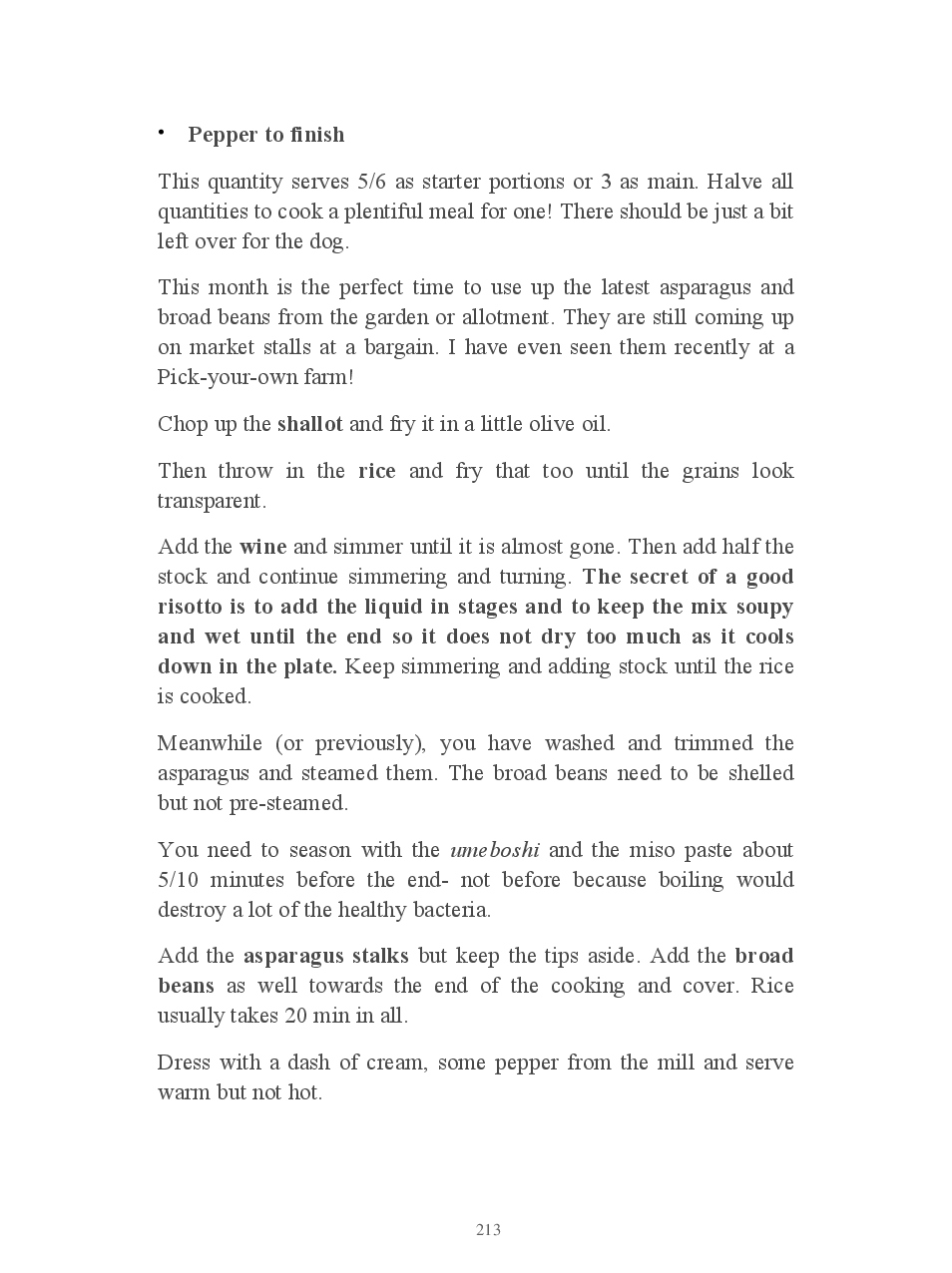 • Pepper to finish

This quantity serves 5/6 as starter portions or 3 as main. Halve all quantities to cook a plentiful meal for one! There should be just a bit left over for the dog.

This month is the perfect time to use up the latest asparagus and broad beans from the garden or allotment. They are still coming up on market stalls at a bargain. I have even seen them recently at a Pick-your-own farm!

Chop up the shallot and fry it in a little olive oil.

Then throw in the rice and fry that too until the grains look transparent.

Add the wine and simmer until it is almost gone. Then add half the stock and continue simmering and turning. The secret of a good risotto is to add the liquid in stages and to keep the mix soupy and wet until the end so it does not dry too much as it cools down in the plate. Keep simmering and adding stock until the rice is cooked.

Meanwhile (or previously), you have washed and trimmed the asparagus and steamed them. The broad beans need to be shelled but not pre-steamed.

You need to season with the umeboshi and the miso paste about 5/10 minutes before the end- not before because boiling would destroy a lot of the healthy bacteria.

Add the asparagus stalks but keep the tips aside. Add the broad beans as well towards the end of the cooking and cover. Rice usually takes 20 min in all.

Dress with a dash of cream, some pepper from the mill and serve warm but not hot.

213